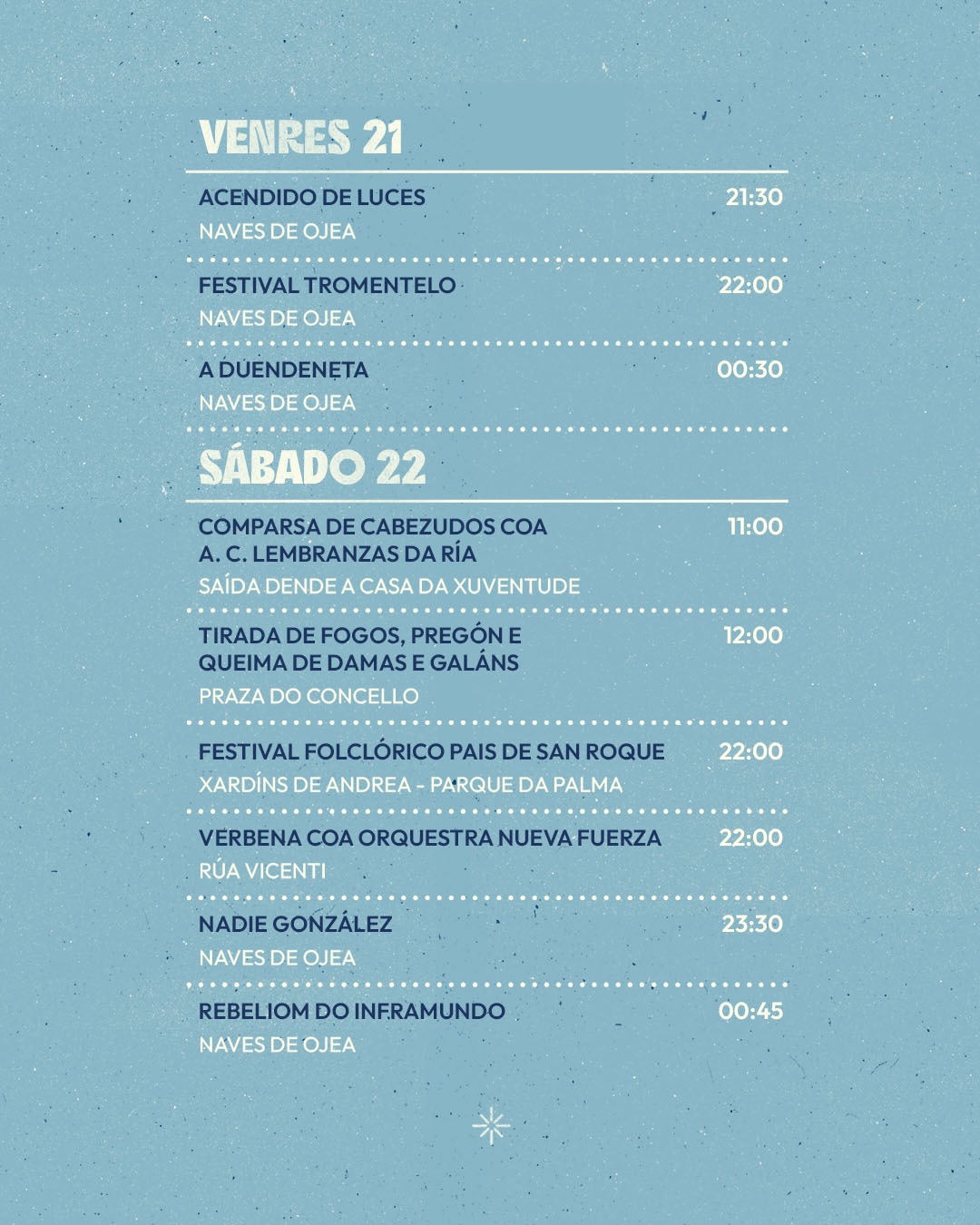 VENRES 21

ACENDIDO DE LUCES 21:30
NAVES DE OJEA

FESTIVAL TROMENTELO 22:00
NAVES DE OJEA

A DUENDENETA 00:30
NAVES DE OJEA

SÁBADO 22

COMPARSA DE CABEZUDOS COA A. C. LEMBRANZAS DA RÍA 11:00
SAÍDA DENDE A CASA DA XUVENTUDE

TIRADA DE FOGOS, PREGÓN E QUEIMA DE DAMAS E GALÁNS 12:00
PRAZA DO CONCELLO

FESTIVAL FOLCLÓRICO PAIS DE SAN ROQUE 22:00
XARDÍNS DE ANDREA - PARQUE DA PALMA

VERBENA COA ORQUESTRA NUEVA FUERZA 22:00
RÚA VICENTI

NADIE GONZÁLEZ 23:30
NAVES DE OJEA

REBELIOM DO INFRAMUNDO 00:45
NAVES DE OJEA